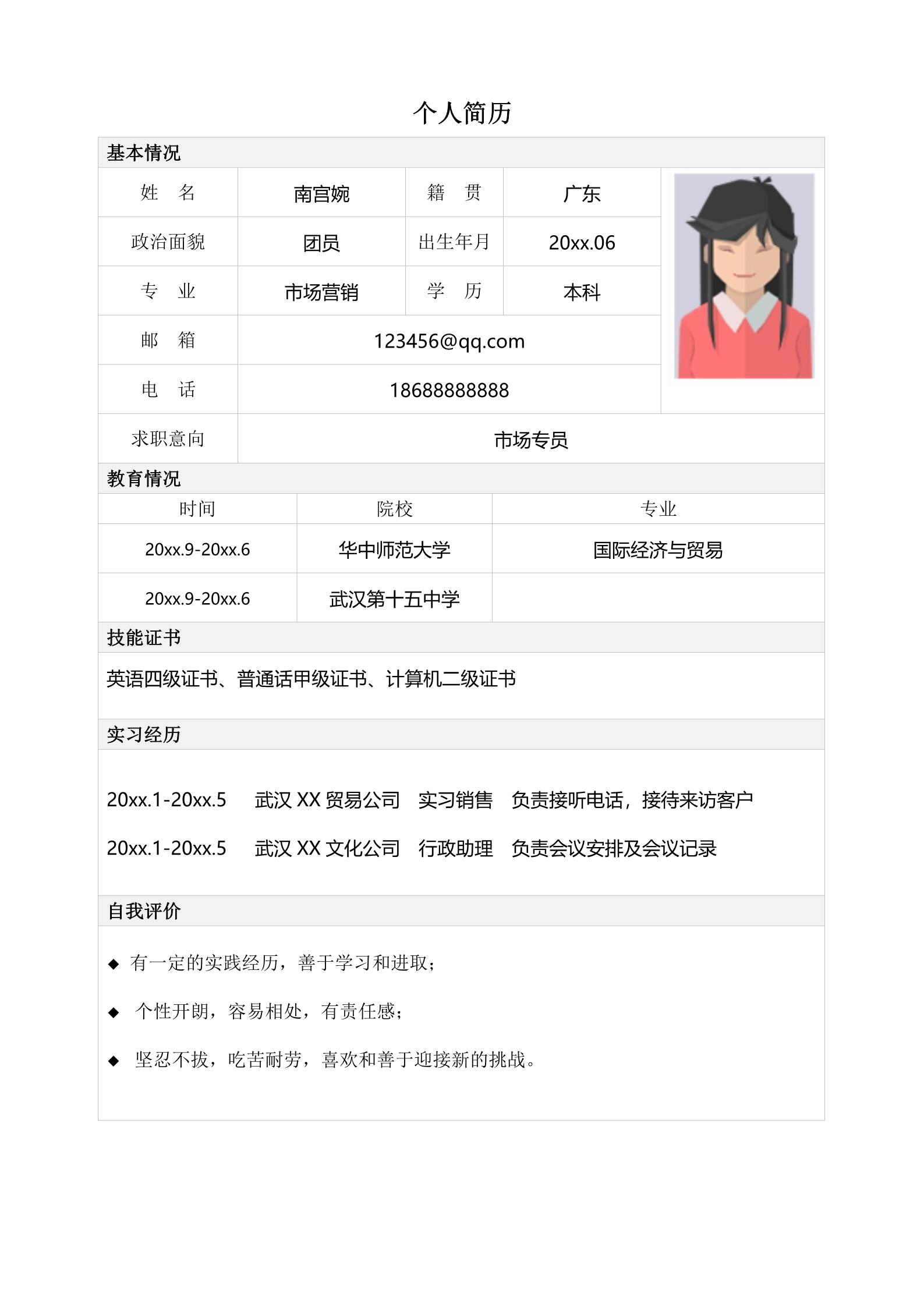 个人简历

基本情况

| 姓　名 | 南宫婉 | 籍　贯 | 广东 |
|---|---|---|---|
| 政治面貌 | 团员 | 出生年月 | 20xx.06 |
| 专　业 | 市场营销 | 学　历 | 本科 |
| 邮　箱 | 123456@qq.com | | |
| 电　话 | 18688888888 | | |
| 求职意向 | 市场专员 | | |

教育情况

| 时间 | 院校 | 专业 |
|---|---|---|
| 20xx.9-20xx.6 | 华中师范大学 | 国际经济与贸易 |
| 20xx.9-20xx.6 | 武汉第十五中学 | |

技能证书

英语四级证书、普通话甲级证书、计算机二级证书

实习经历

20xx.1-20xx.5　武汉 XX 贸易公司　实习销售　负责接听电话，接待来访客户

20xx.1-20xx.5　武汉 XX 文化公司　行政助理　负责会议安排及会议记录

自我评价

◆ 有一定的实践经历，善于学习和进取；

◆ 个性开朗，容易相处，有责任感；

◆ 坚忍不拔，吃苦耐劳，喜欢和善于迎接新的挑战。